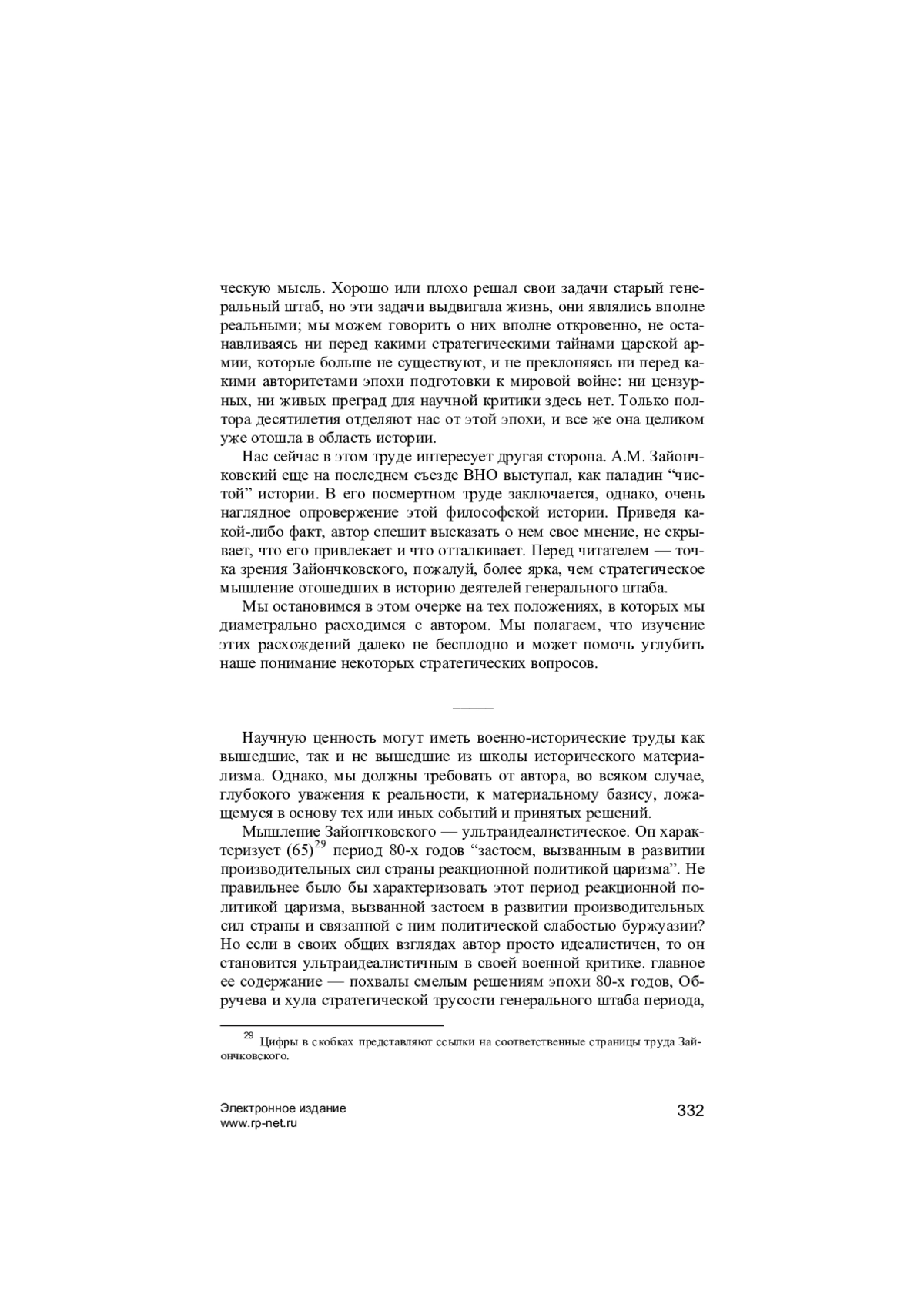 ческую мысль. Хорошо или плохо решал свои задачи старый генеральный штаб, но эти задачи выдвигала жизнь, они являлись вполне реальными; мы можем говорить о них вполне откровенно, не останавливаясь ни перед какими стратегическими тайнами царской армии, которые больше не существуют, и не преклоняясь ни перед какими авторитетами эпохи подготовки к мировой войне: ни цензурных, ни живых преград для научной критики здесь нет. Только полтора десятилетия отделяют нас от этой эпохи, и все же она целиком уже отошла в область истории.

Нас сейчас в этом труде интересует другая сторона. А.М. Зайончковский еще на последнем съезде ВНО выступал, как паладин “чистой” истории. В его посмертном труде заключается, однако, очень наглядное опровержение этой философской истории. Приведя какой-либо факт, автор спешит высказать о нем свое мнение, не скрывает, что его привлекает и что отталкивает. Перед читателем — точка зрения Зайончковского, пожалуй, более ярка, чем стратегическое мышление отошедших в историю деятелей генерального штаба.

Мы остановимся в этом очерке на тех положениях, в которых мы диаметрально расходимся с автором. Мы полагаем, что изучение этих расхождений далеко не бесплодно и может помочь углубить наше понимание некоторых стратегических вопросов.

Научную ценность могут иметь военно-исторические труды как вышедшие, так и не вышедшие из школы исторического материализма. Однако, мы должны требовать от автора, во всяком случае, глубокого уважения к реальности, к материальному базису, ложащемуся в основу тех или иных событий и принятых решений.

Мышление Зайончковского — ультраидеалистическое. Он характеризует (65)$^{29}$ период 80-х годов “застоем, вызванным в развитии производительных сил страны реакционной политикой царизма”. Не правильнее было бы характеризовать этот период реакционной политикой царизма, вызванной застоем в развитии производительных сил страны и связанной с ним политической слабостью буржуазии? Но если в своих общих взглядах автор просто идеалистичен, то он становится ультраидеалистичным в своей военной критике. главное ее содержание — похвалы смелым решениям эпохи 80-х годов, Обручева и хула стратегической трусости генерального штаба периода,

$^{29}$ Цифры в скобках представляют ссылки на соответственные страницы труда Зайончковского.

Электронное издание
www.rp-net.ru
332